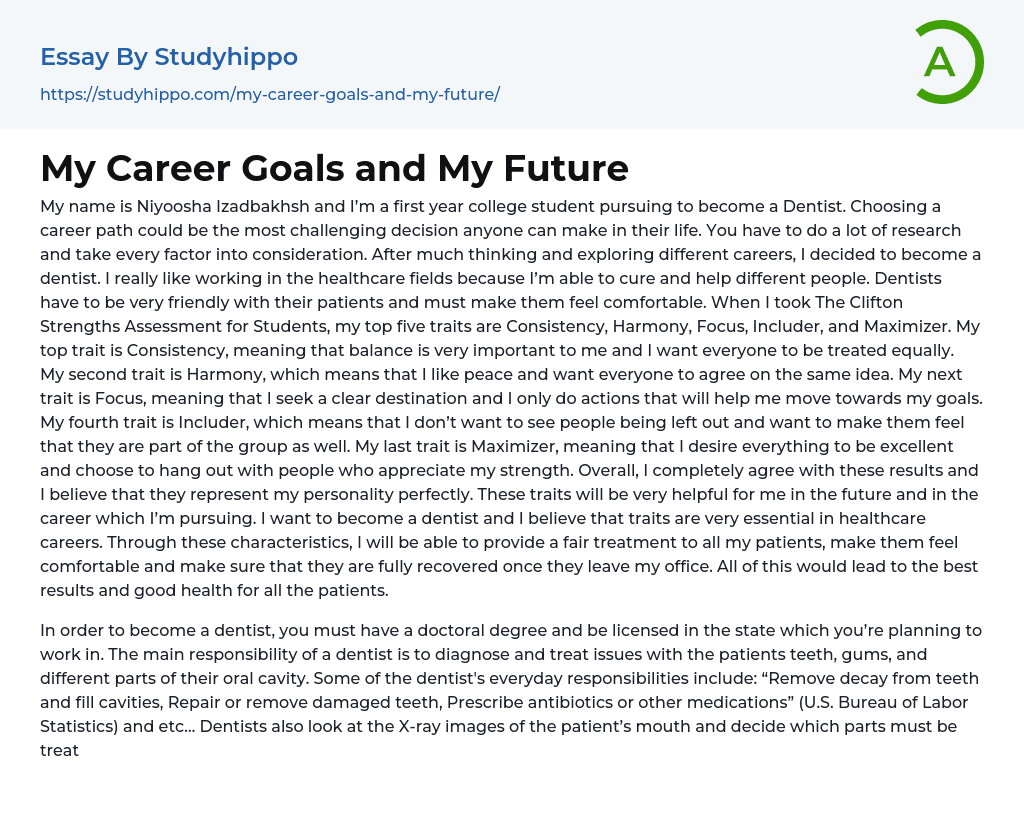 Essay By Studyhippo

https://studyhippo.com/my-career-goals-and-my-future/

A

My Career Goals and My Future

My name is Niyoosha Izadbakhsh and I'm a first year college student pursuing to become a Dentist. Choosing a career path could be the most challenging decision anyone can make in their life. You have to do a lot of research and take every factor into consideration. After much thinking and exploring different careers, I decided to become a dentist. I really like working in the healthcare fields because I'm able to cure and help different people. Dentists have to be very friendly with their patients and must make them feel comfortable. When I took The Clifton Strengths Assessment for Students, my top five traits are Consistency, Harmony, Focus, Includer, and Maximizer. My top trait is Consistency, meaning that balance is very important to me and I want everyone to be treated equally. My second trait is Harmony, which means that I like peace and want everyone to agree on the same idea. My next trait is Focus, meaning that I seek a clear destination and I only do actions that will help me move towards my goals. My fourth trait is Includer, which means that I don't want to see people being left out and want to make them feel that they are part of the group as well. My last trait is Maximizer, meaning that I desire everything to be excellent and choose to hang out with people who appreciate my strength. Overall, I completely agree with these results and I believe that they represent my personality perfectly. These traits will be very helpful for me in the future and in the career which I'm pursuing. I want to become a dentist and I believe that traits are very essential in healthcare careers. Through these characteristics, I will be able to provide a fair treatment to all my patients, make them feel comfortable and make sure that they are fully recovered once they leave my office. All of this would lead to the best results and good health for all the patients.

In order to become a dentist, you must have a doctoral degree and be licensed in the state which you're planning to work in. The main responsibility of a dentist is to diagnose and treat issues with the patients teeth, gums, and different parts of their oral cavity. Some of the dentist's everyday responsibilities include: "Remove decay from teeth and fill cavities, Repair or remove damaged teeth, Prescribe antibiotics or other medications" (U.S. Bureau of Labor Statistics) and etc... Dentists also look at the X-ray images of the patient's mouth and decide which parts must be treat